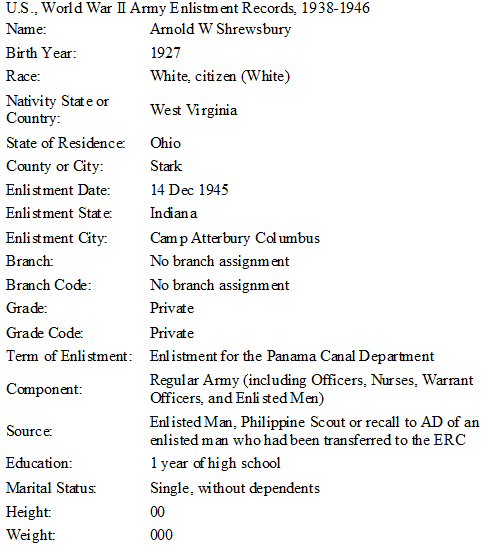 U.S., World War II Army Enlistment Records, 1938-1946

| | |
|---|---|
| Name: | Arnold W Shrewsbury |
| Birth Year: | 1927 |
| Race: | White, citizen (White) |
| Nativity State or Country: | West Virginia |
| State of Residence: | Ohio |
| County or City: | Stark |
| Enlistment Date: | 14 Dec 1945 |
| Enlistment State: | Indiana |
| Enlistment City: | Camp Atterbury Columbus |
| Branch: | No branch assignment |
| Branch Code: | No branch assignment |
| Grade: | Private |
| Grade Code: | Private |
| Term of Enlistment: | Enlistment for the Panama Canal Department |
| Component: | Regular Army (including Officers, Nurses, Warrant Officers, and Enlisted Men) |
| Source: | Enlisted Man, Philippine Scout or recall to AD of an enlisted man who had been transferred to the ERC |
| Education: | 1 year of high school |
| Marital Status: | Single, without dependents |
| Height: | 00 |
| Weight: | 000 |